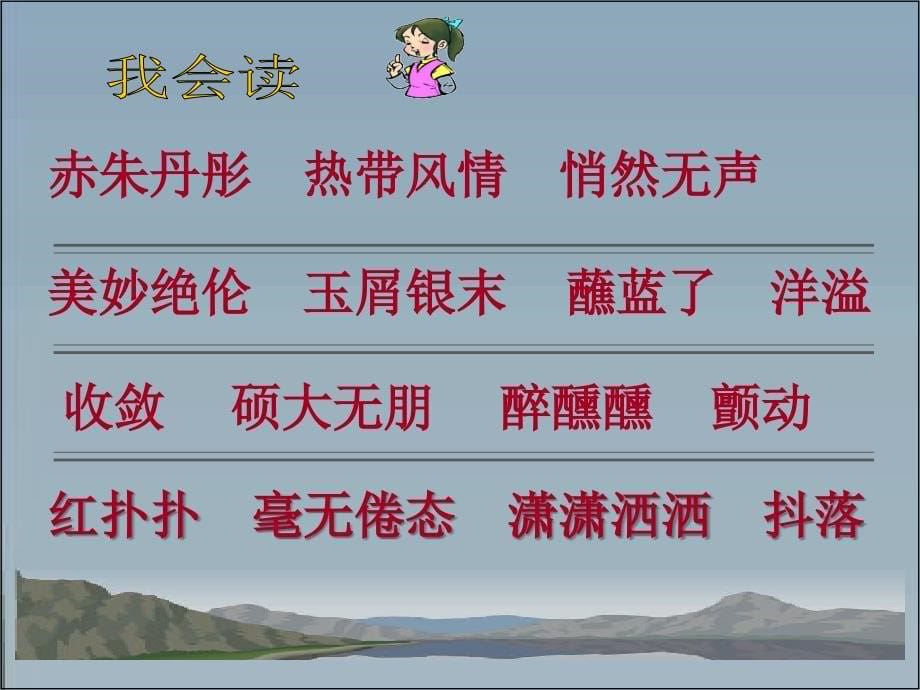 我会读

赤朱丹彤　热带风情　悄然无声

美妙绝伦　玉屑银末　蘸蓝了　洋溢

收敛　硕大无朋　醉醺醺　颤动

红扑扑　毫无倦态　潇潇洒洒　抖落